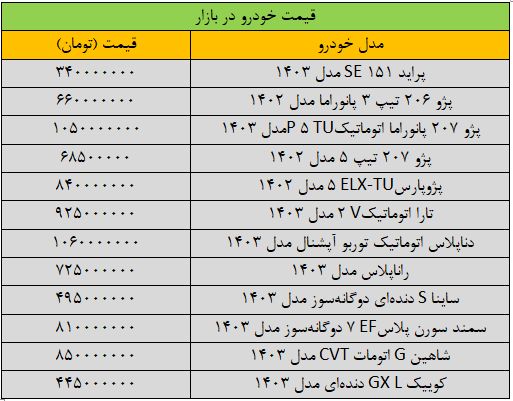 قیمت خودرو در بازار

| مدل خودرو | قیمت (تومان) |
|---|---|
| پراید ۱۵۱ SE مدل ۱۴۰۳ | ۳۴۰۰۰۰۰۰۰ |
| پژو ۲۰۶ تیپ ۳ پانوراما مدل ۱۴۰۲ | ۶۶۰۰۰۰۰۰۰ |
| پژو ۲۰۷ پانوراما اتوماتیکTU ۵ Pمدل ۱۴۰۳ | ۱۰۵۰۰۰۰۰۰۰ |
| پژو ۲۰۷ تیپ ۵ مدل ۱۴۰۲ | ۶۸۵۰۰۰۰۰ |
| پژوپارسELX-TU ۵ مدل ۱۴۰۲ | ۸۴۰۰۰۰۰۰۰ |
| تارا اتوماتیکV ۲ مدل ۱۴۰۳ | ۹۲۵۰۰۰۰۰۰ |
| دناپلاس اتوماتیک توربو آپشنال مدل ۱۴۰۳ | ۱۰۶۰۰۰۰۰۰۰ |
| راناپلاس مدل ۱۴۰۳ | ۷۲۵۰۰۰۰۰۰ |
| ساینا S دنده‌ای دوگانه‌سوز مدل ۱۴۰۳ | ۴۹۵۰۰۰۰۰۰ |
| سمند سورن پلاسEF ۷ دوگانه‌سوز مدل ۱۴۰۳ | ۸۱۰۰۰۰۰۰۰ |
| شاهین G اتومات CVT مدل ۱۴۰۳ | ۸۵۰۰۰۰۰۰۰ |
| کوییک GX L دنده‌ای مدل ۱۴۰۳ | ۴۴۵۰۰۰۰۰۰ |